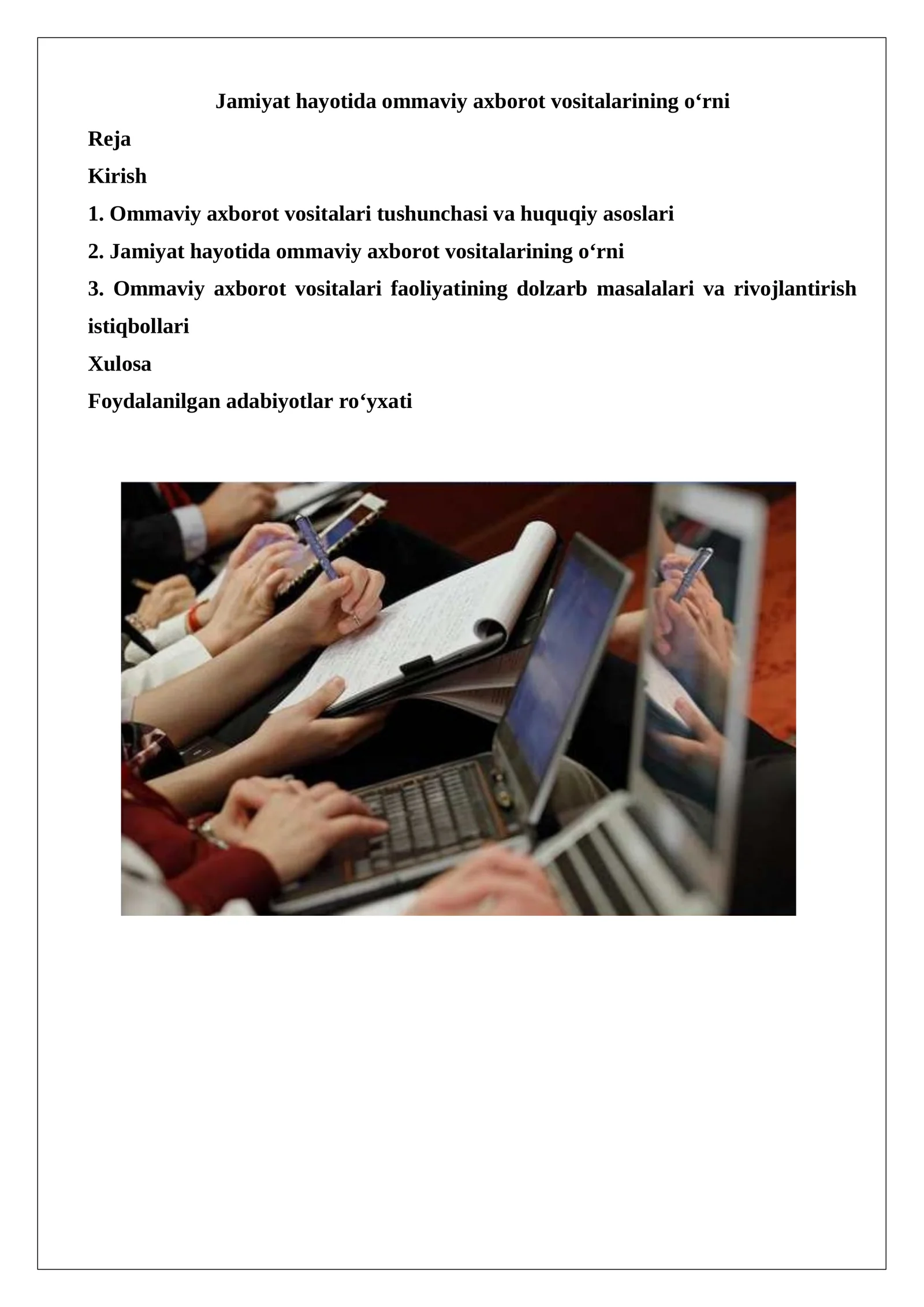 Jamiyat hayotida ommaviy axborot vositalarining o‘rni

Reja

Kirish

1. Ommaviy axborot vositalari tushunchasi va huquqiy asoslari

2. Jamiyat hayotida ommaviy axborot vositalarining o‘rni

3. Ommaviy axborot vositalari faoliyatining dolzarb masalalari va rivojlantirish istiqbollari

Xulosa

Foydalanilgan adabiyotlar ro‘yxati